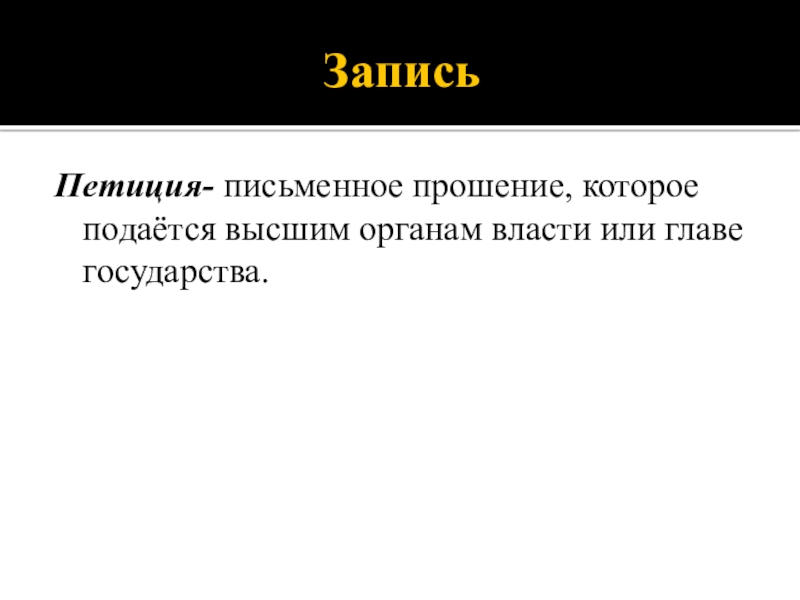 Запись

Петиция- письменное прошение, которое подаётся высшим органам власти или главе государства.